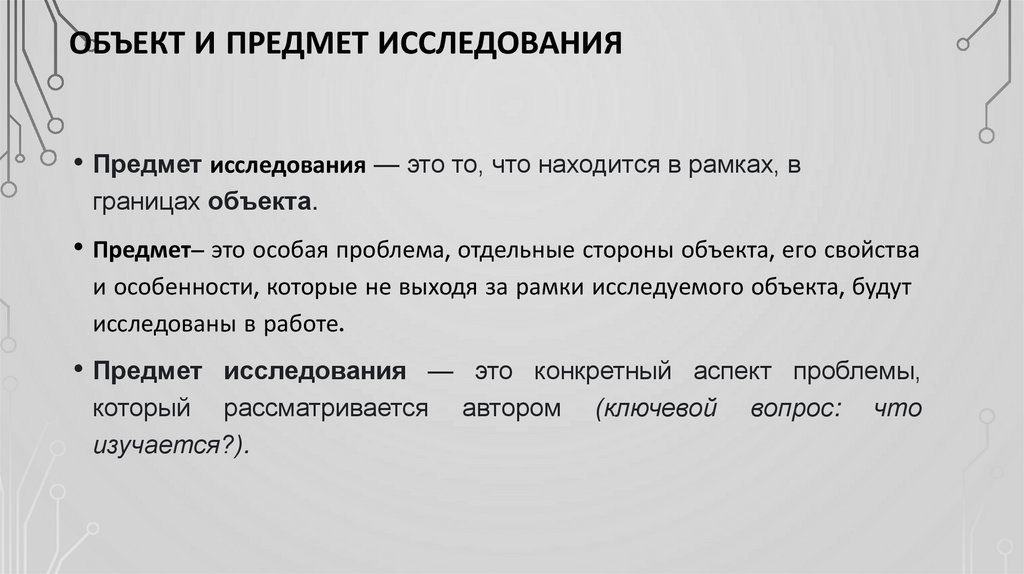 ОБЪЕКТ И ПРЕДМЕТ ИССЛЕДОВАНИЯ

• Предмет исследования — это то, что находится в рамках, в границах объекта.

• Предмет– это особая проблема, отдельные стороны объекта, его свойства и особенности, которые не выходя за рамки исследуемого объекта, будут исследованы в работе.

• Предмет исследования — это конкретный аспект проблемы, который рассматривается автором (ключевой вопрос: что изучается?).